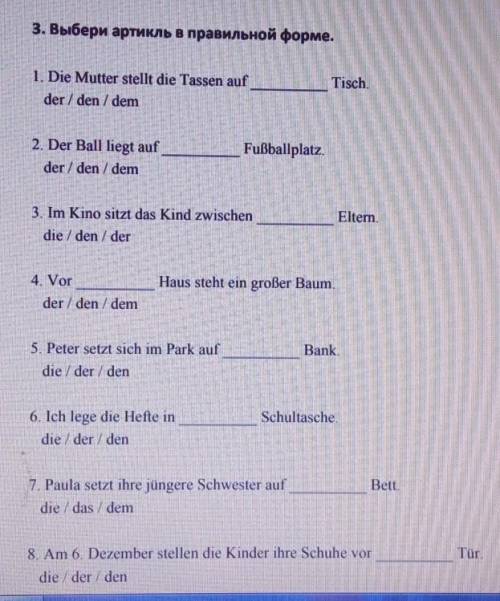 3. Выбери артикль в правильной форме.

1. Die Mutter stellt die Tassen auf __________ Tisch.
der / den / dem

2. Der Ball liegt auf __________ Fußballplatz.
der / den / dem

3. Im Kino sitzt das Kind zwischen __________ Eltern.
die / den / der

4. Vor __________ Haus steht ein großer Baum.
der / den / dem

5. Peter setzt sich im Park auf __________ Bank.
die / der / den

6. Ich lege die Hefte in __________ Schultasche.
die / der / den

7. Paula setzt ihre jüngere Schwester auf __________ Bett.
die / das / dem

8. Am 6. Dezember stellen die Kinder ihre Schuhe vor __________ Tür.
die / der / den